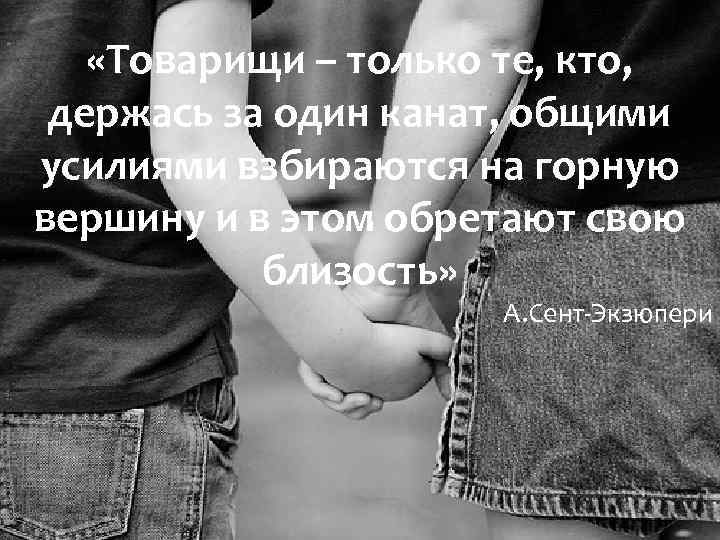 «Товарищи – только те, кто, держась за один канат, общими усилиями взбираются на горную вершину и в этом обретают свою близость»

А.Сент-Экзюпери